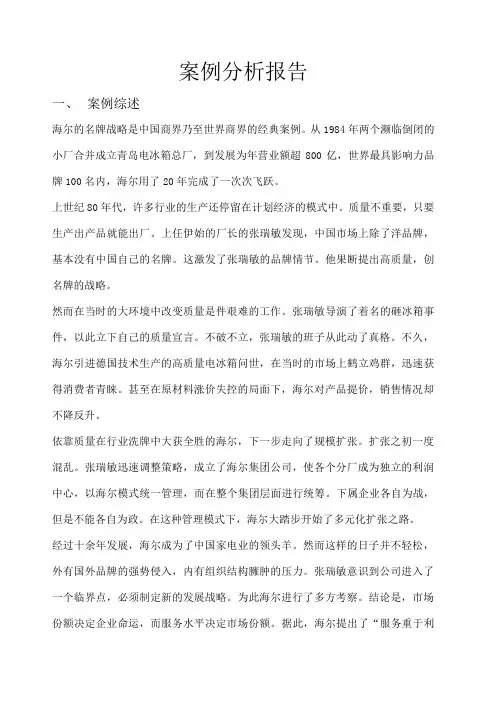 案例分析报告

一、　案例综述

海尔的名牌战略是中国商界乃至世界商界的经典案例。从 1984 年两个濒临倒闭的小厂合并成立青岛电冰箱总厂，到发展为年营业额超 800 亿，世界最具影响力品牌 100 名内，海尔用了 20 年完成了一次次飞跃。

上世纪 80 年代，许多行业的生产还停留在计划经济的模式中。质量不重要，只要生产出产品就能出厂。上任伊始的厂长的张瑞敏发现，中国市场上除了洋品牌，基本没有中国自己的名牌。这激发了张瑞敏的品牌情节。他果断提出高质量，创名牌的战略。

然而在当时的大环境中改变质量是件艰难的工作。张瑞敏导演了着名的砸冰箱事件，以此立下自己的质量宣言。不破不立，张瑞敏的班子从此动了真格。不久，海尔引进德国技术生产的高质量电冰箱问世，在当时的市场上鹤立鸡群，迅速获得消费者青睐。甚至在原材料涨价失控的局面下，海尔对产品提价，销售情况却不降反升。

依靠质量在行业洗牌中大获全胜的海尔，下一步走向了规模扩张。扩张之初一度混乱。张瑞敏迅速调整策略，成立了海尔集团公司，使各个分厂成为独立的利润中心，以海尔模式统一管理，而在整个集团层面进行统筹。下属企业各自为战，但是不能各自为政。在这种管理模式下，海尔大踏步开始了多元化扩张之路。

经过十余年发展，海尔成为了中国家电业的领头羊。然而这样的日子并不轻松，外有国外品牌的强势侵入，内有组织结构臃肿的压力。张瑞敏意识到公司进入了一个临界点，必须制定新的发展战略。为此海尔进行了多方考察。结论是，市场份额决定企业命运，而服务水平决定市场份额。据此，海尔提出了“服务重于利